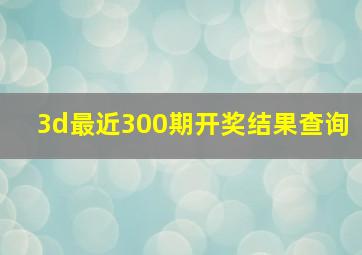 3d最近300期开奖结果查询